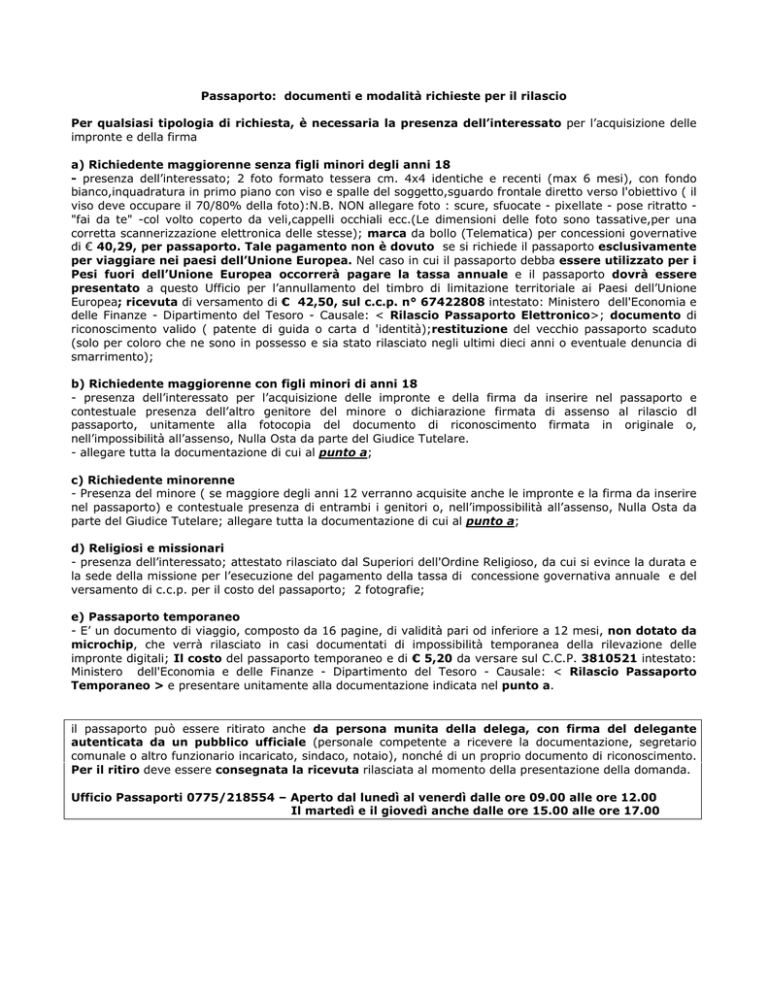 Passaporto: documenti e modalità richieste per il rilascio

Per qualsiasi tipologia di richiesta, è necessaria la presenza dell'interessato per l'acquisizione delle impronte e della firma

a) Richiedente maggiorenne senza figli minori degli anni 18
- presenza dell'interessato; 2 foto formato tessera cm. 4x4 identiche e recenti (max 6 mesi), con fondo bianco,inquadratura in primo piano con viso e spalle del soggetto,sguardo frontale diretto verso l'obiettivo ( il viso deve occupare il 70/80% della foto):N.B. NON allegare foto : scure, sfuocate - pixellate - pose ritratto - "fai da te" -col volto coperto da veli,cappelli occhiali ecc.(Le dimensioni delle foto sono tassative,per una corretta scannerizzazione elettronica delle stesse); marca da bollo (Telematica) per concessioni governative di € 40,29, per passaporto. Tale pagamento non è dovuto se si richiede il passaporto esclusivamente per viaggiare nei paesi dell'Unione Europea. Nel caso in cui il passaporto debba essere utilizzato per i Pesi fuori dell'Unione Europea occorrerà pagare la tassa annuale e il passaporto dovrà essere presentato a questo Ufficio per l'annullamento del timbro di limitazione territoriale ai Paesi dell'Unione Europea; ricevuta di versamento di € 42,50, sul c.c.p. n° 67422808 intestato: Ministero dell'Economia e delle Finanze - Dipartimento del Tesoro - Causale: < Rilascio Passaporto Elettronico>; documento di riconoscimento valido ( patente di guida o carta d 'identità);restituzione del vecchio passaporto scaduto (solo per coloro che ne sono in possesso e sia stato rilasciato negli ultimi dieci anni o eventuale denuncia di smarrimento);

b) Richiedente maggiorenne con figli minori di anni 18
- presenza dell'interessato per l'acquisizione delle impronte e della firma da inserire nel passaporto e contestuale presenza dell'altro genitore del minore o dichiarazione firmata di assenso al rilascio dl passaporto, unitamente alla fotocopia del documento di riconoscimento firmata in originale o, nell'impossibilità all'assenso, Nulla Osta da parte del Giudice Tutelare.
- allegare tutta la documentazione di cui al punto a;

c) Richiedente minorenne
- Presenza del minore ( se maggiore degli anni 12 verranno acquisite anche le impronte e la firma da inserire nel passaporto) e contestuale presenza di entrambi i genitori o, nell'impossibilità all'assenso, Nulla Osta da parte del Giudice Tutelare; allegare tutta la documentazione di cui al punto a;

d) Religiosi e missionari
- presenza dell'interessato; attestato rilasciato dal Superiori dell'Ordine Religioso, da cui si evince la durata e la sede della missione per l'esecuzione del pagamento della tassa di concessione governativa annuale e del versamento di c.c.p. per il costo del passaporto; 2 fotografie;

e) Passaporto temporaneo
- E' un documento di viaggio, composto da 16 pagine, di validità pari od inferiore a 12 mesi, non dotato da microchip, che verrà rilasciato in casi documentati di impossibilità temporanea della rilevazione delle impronte digitali; Il costo del passaporto temporaneo e di € 5,20 da versare sul C.C.P. 3810521 intestato: Ministero dell'Economia e delle Finanze - Dipartimento del Tesoro - Causale: < Rilascio Passaporto Temporaneo > e presentare unitamente alla documentazione indicata nel punto a.

il passaporto può essere ritirato anche da persona munita della delega, con firma del delegante autenticata da un pubblico ufficiale (personale competente a ricevere la documentazione, segretario comunale o altro funzionario incaricato, sindaco, notaio), nonché di un proprio documento di riconoscimento. Per il ritiro deve essere consegnata la ricevuta rilasciata al momento della presentazione della domanda.

Ufficio Passaporti 0775/218554 – Aperto dal lunedì al venerdì dalle ore 09.00 alle ore 12.00
Il martedì e il giovedì anche dalle ore 15.00 alle ore 17.00